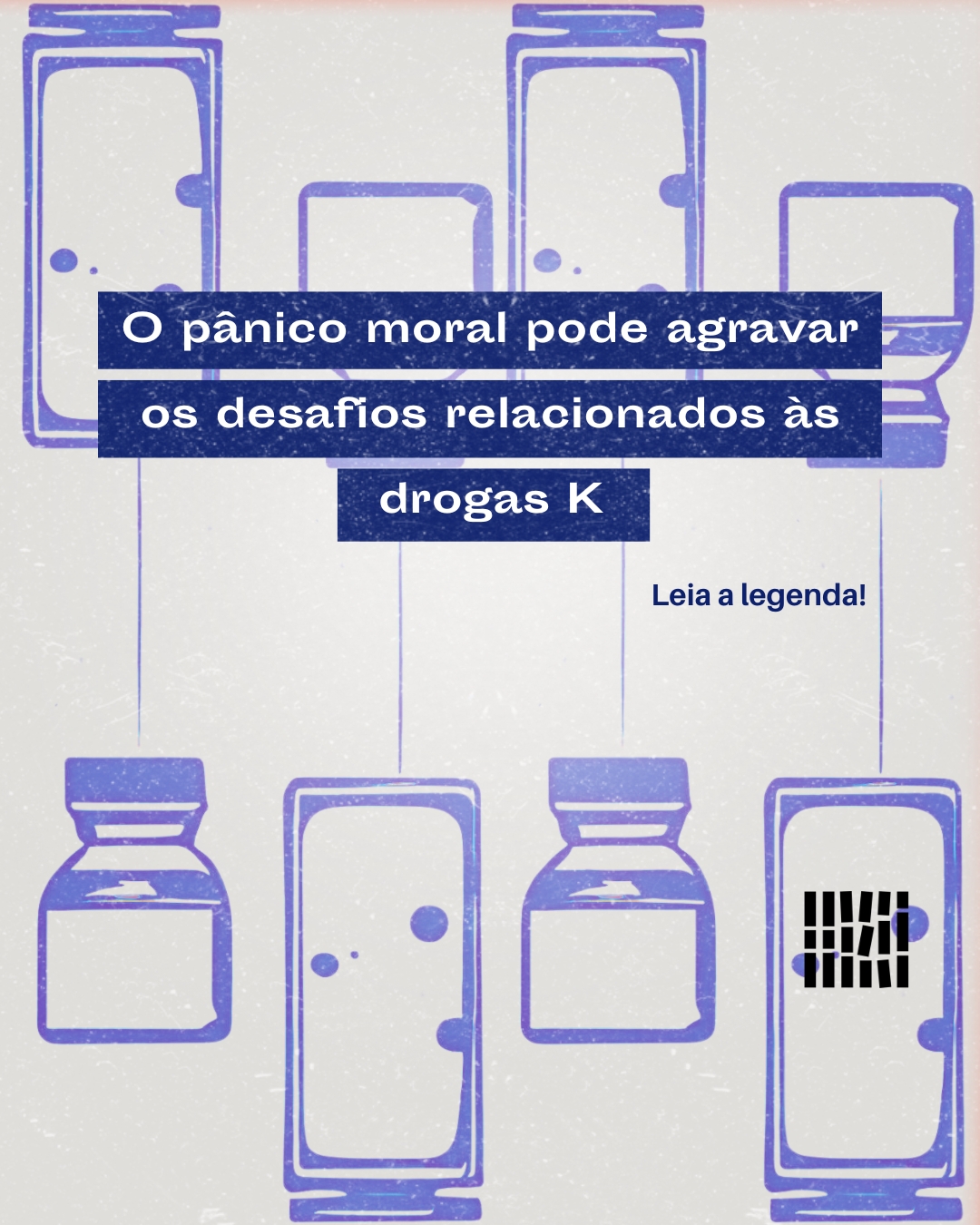 O pânico moral pode agravar os desafios relacionados às drogas K

Leia a legenda!